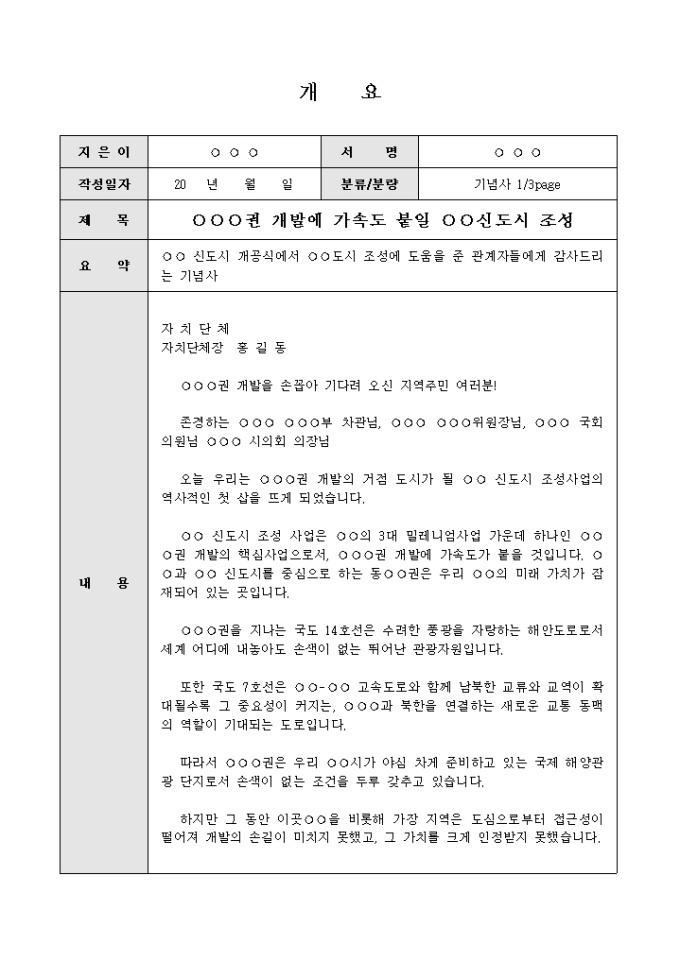 개 요

| 지 은 이 | ○ ○ ○ | 서 명 | ○ ○ ○ |
|---|---|---|---|
| 작성일자 | 20 년 월 일 | 분류/분량 | 기념사 1/3page |
| 제 목 | ○○○권 개발에 가속도 붙일 ○○신도시 조성 | | |
| 요 약 | ○○ 신도시 개공식에서 ○○도시 조성에 도움을 준 관계자들에게 감사드리는 기념사 | | |

내 용

자 치 단 체
자치단체장 홍 길 동

○○○권 개발을 손꼽아 기다려 오신 지역주민 여러분!

존경하는 ○○○ ○○○부 차관님, ○○○ ○○○위원장님, ○○○ 국회의원님 ○○○ 시의회 의장님

오늘 우리는 ○○○권 개발의 거점 도시가 될 ○○ 신도시 조성사업의 역사적인 첫 삽을 뜨게 되었습니다.

○○ 신도시 조성 사업은 ○○의 3대 밀레니엄사업 가운데 하나인 ○○○권 개발의 핵심사업으로서, ○○○권 개발에 가속도가 붙을 것입니다. ○○과 ○○ 신도시를 중심으로 하는 동○○권은 우리 ○○의 미래 가치가 잠재되어 있는 곳입니다.

○○○권을 지나는 국도 14호선은 수려한 풍광을 자랑하는 해안도로로서 세계 어디에 내놓아도 손색이 없는 뛰어난 관광자원입니다.

또한 국도 7호선은 ○○-○○ 고속도로와 함께 남북한 교류와 교역이 확대될수록 그 중요성이 커지는, ○○○과 북한을 연결하는 새로운 교통 동맥의 역할이 기대되는 도로입니다.

따라서 ○○○권은 우리 ○○시가 야심 차게 준비하고 있는 국제 해양관광 단지로서 손색이 없는 조건을 두루 갖추고 있습니다.

하지만 그 동안 이곳○○을 비롯해 가장 지역은 도심으로부터 접근성이 떨어져 개발의 손길이 미치지 못했고, 그 가치를 크게 인정받지 못했습니다.